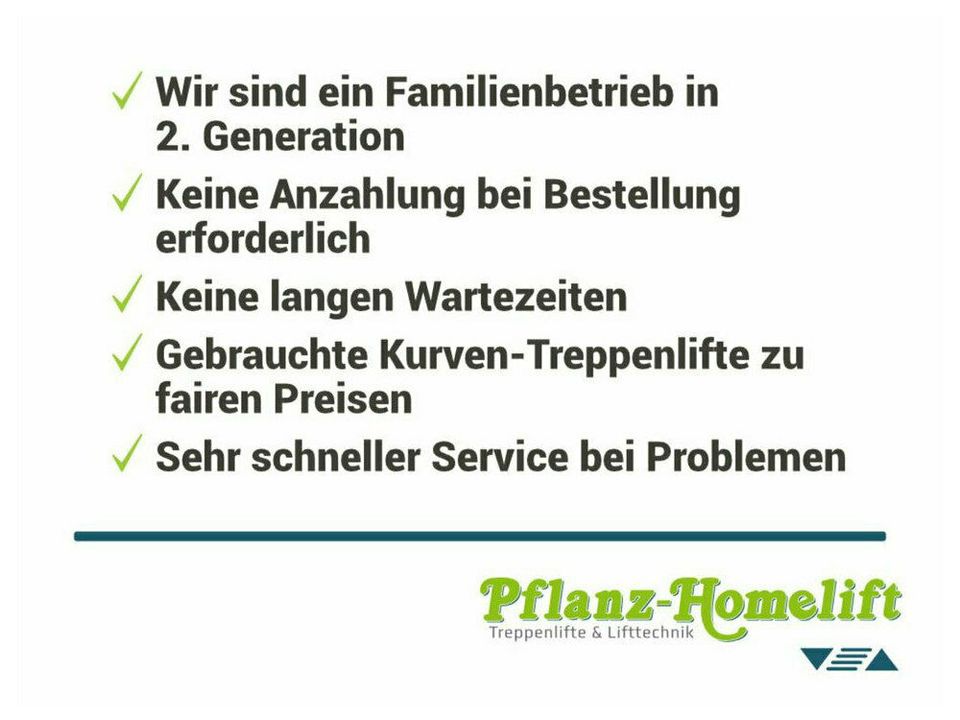 ✓ Wir sind ein Familienbetrieb in 2. Generation

✓ Keine Anzahlung bei Bestellung erforderlich

✓ Keine langen Wartezeiten

✓ Gebrauchte Kurven-Treppenlifte zu fairen Preisen

✓ Sehr schneller Service bei Problemen

Pflanz-Homelift
Treppenlifte & Lifttechnik